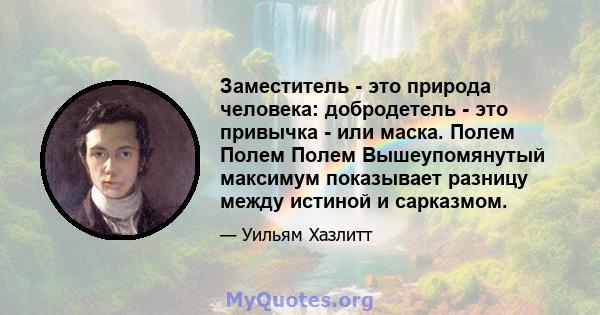 Заместитель - это природа человека: добродетель - это привычка - или маска. Полем Полем Полем Вышеупомянутый максимум показывает разницу между истиной и сарказмом.

— Уильям Хазлитт

MyQuotes.org